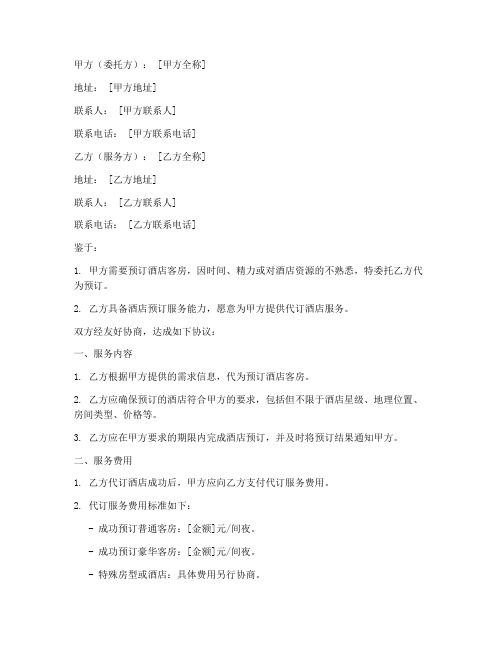 甲方（委托方）：［甲方全称］

地址：［甲方地址］

联系人：［甲方联系人］

联系电话：［甲方联系电话］

乙方（服务方）：［乙方全称］

地址：［乙方地址］

联系人：［乙方联系人］

联系电话：［乙方联系电话］

鉴于：

1. 甲方需要预订酒店客房，因时间、精力或对酒店资源的不熟悉，特委托乙方代为预订。

2. 乙方具备酒店预订服务能力，愿意为甲方提供代订酒店服务。

双方经友好协商，达成如下协议：

一、服务内容

1. 乙方根据甲方提供的需求信息，代为预订酒店客房。

2. 乙方应确保预订的酒店符合甲方的要求，包括但不限于酒店星级、地理位置、房间类型、价格等。

3. 乙方应在甲方要求的期限内完成酒店预订，并及时将预订结果通知甲方。

二、服务费用

1. 乙方代订酒店成功后，甲方应向乙方支付代订服务费用。

2. 代订服务费用标准如下：

- 成功预订普通客房：[金额]元/间夜。

- 成功预订豪华客房：[金额]元/间夜。

- 特殊房型或酒店：具体费用另行协商。